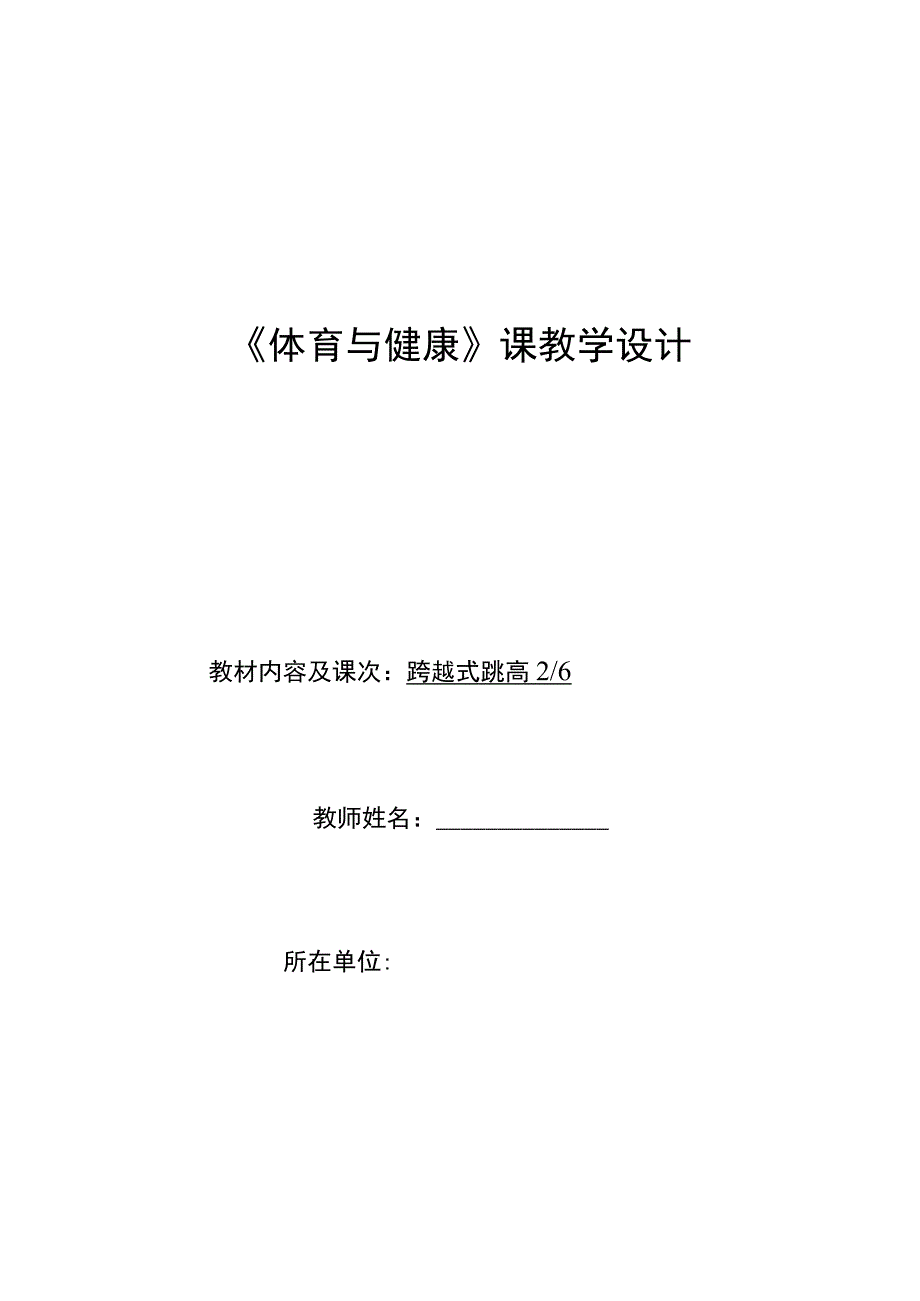 《体育与健康》课教学设计

教材内容及课次：跨越式跳高 2/6

教师姓名：______________

所在单位：